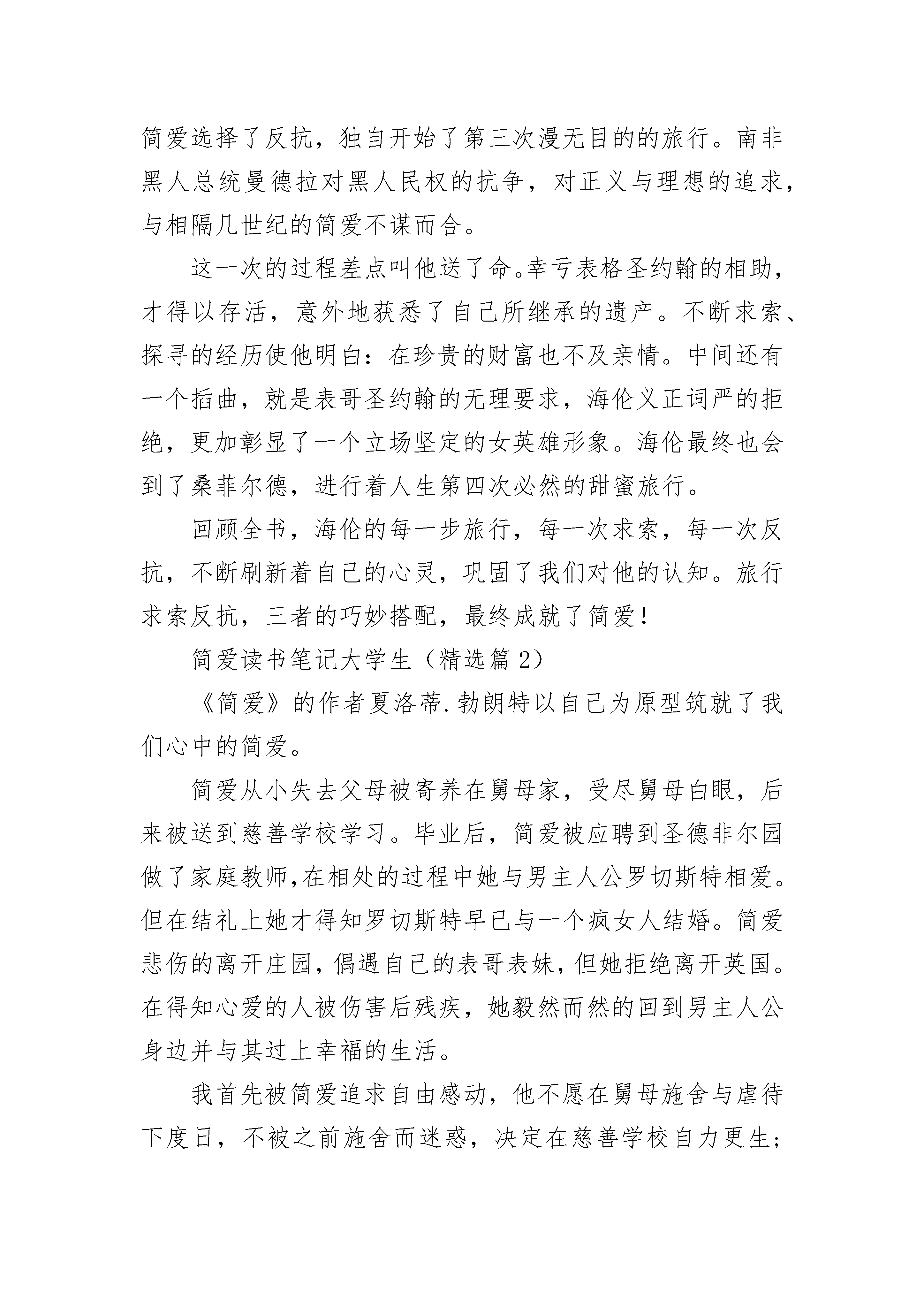 简爱选择了反抗，独自开始了第三次漫无目的的旅行。南非黑人总统曼德拉对黑人民权的抗争，对正义与理想的追求，与相隔几世纪的简爱不谋而合。

这一次的过程差点叫他送了命。幸亏表格圣约翰的相助，才得以存活，意外地获悉了自己所继承的遗产。不断求索、探寻的经历使他明白：在珍贵的财富也不及亲情。中间还有一个插曲，就是表哥圣约翰的无理要求，海伦义正词严的拒绝，更加彰显了一个立场坚定的女英雄形象。海伦最终也会到了桑菲尔德，进行着人生第四次必然的甜蜜旅行。

回顾全书，海伦的每一步旅行，每一次求索，每一次反抗，不断刷新着自己的心灵，巩固了我们对他的认知。旅行求索反抗，三者的巧妙搭配，最终成就了简爱！

简爱读书笔记大学生（精选篇 2）

《简爱》的作者夏洛蒂.勃朗特以自己为原型筑就了我们心中的简爱。

简爱从小失去父母被寄养在舅母家，受尽舅母白眼，后来被送到慈善学校学习。毕业后，简爱被应聘到圣德非尔园做了家庭教师,在相处的过程中她与男主人公罗切斯特相爱。但在结礼上她才得知罗切斯特早已与一个疯女人结婚。简爱悲伤的离开庄园,偶遇自己的表哥表妹,但她拒绝离开英国。在得知心爱的人被伤害后残疾，她毅然而然的回到男主人公身边并与其过上幸福的生活。

我首先被简爱追求自由感动，他不愿在舅母施舍与虐待下度日，不被之前施舍而迷惑，决定在慈善学校自力更生;